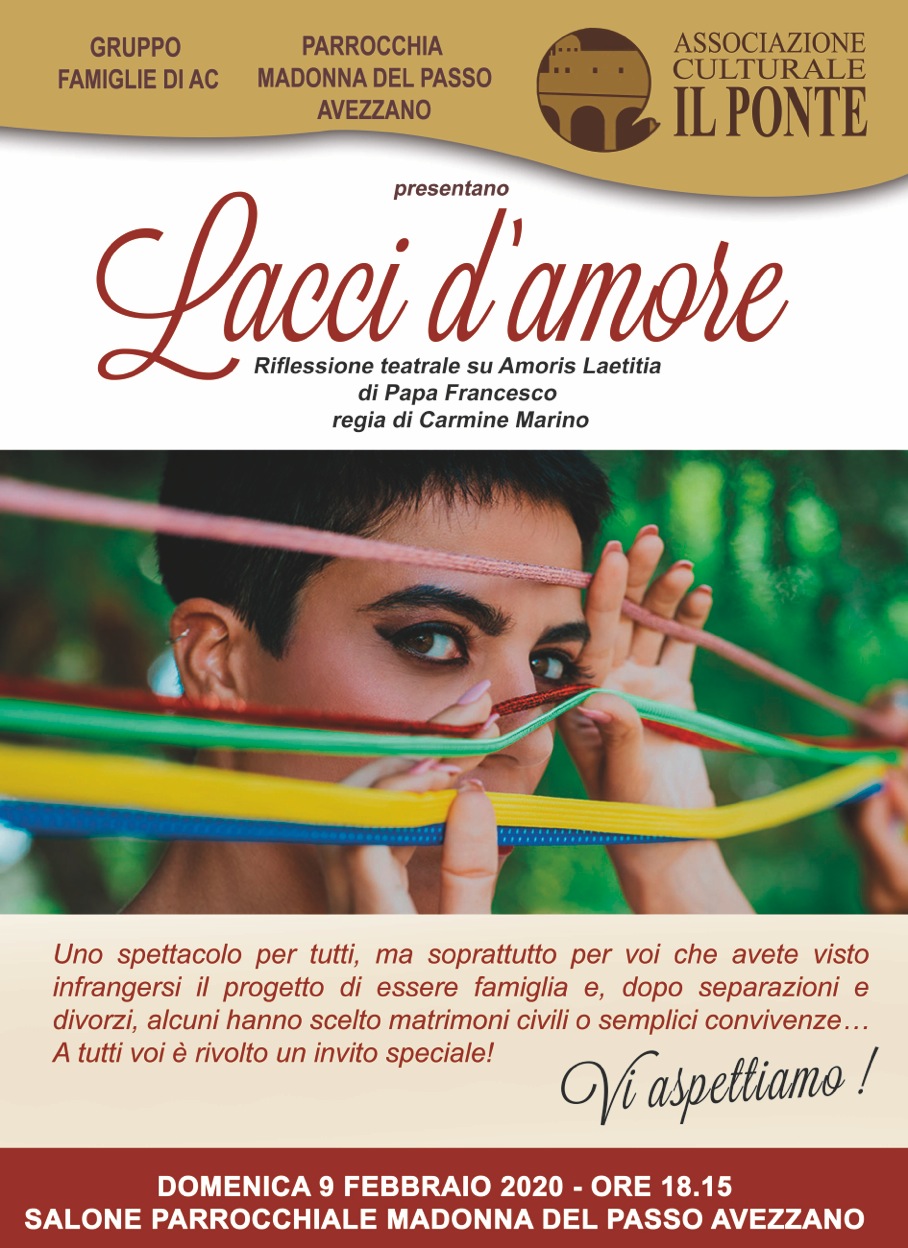 GRUPPO
FAMIGLIE DI AC

PARROCCHIA
MADONNA DEL PASSO
AVEZZANO

ASSOCIAZIONE
CULTURALE
IL PONTE

presentano

Lacci d'amore

Riflessione teatrale su Amoris Laetitia
di Papa Francesco
regia di Carmine Marino

Uno spettacolo per tutti, ma soprattutto per voi che avete visto infrangersi il progetto di essere famiglia e, dopo separazioni e divorzi, alcuni hanno scelto matrimoni civili o semplici convivenze… A tutti voi è rivolto un invito speciale!

Vi aspettiamo !

DOMENICA 9 FEBBRAIO 2020 - ORE 18.15
SALONE PARROCCHIALE MADONNA DEL PASSO AVEZZANO